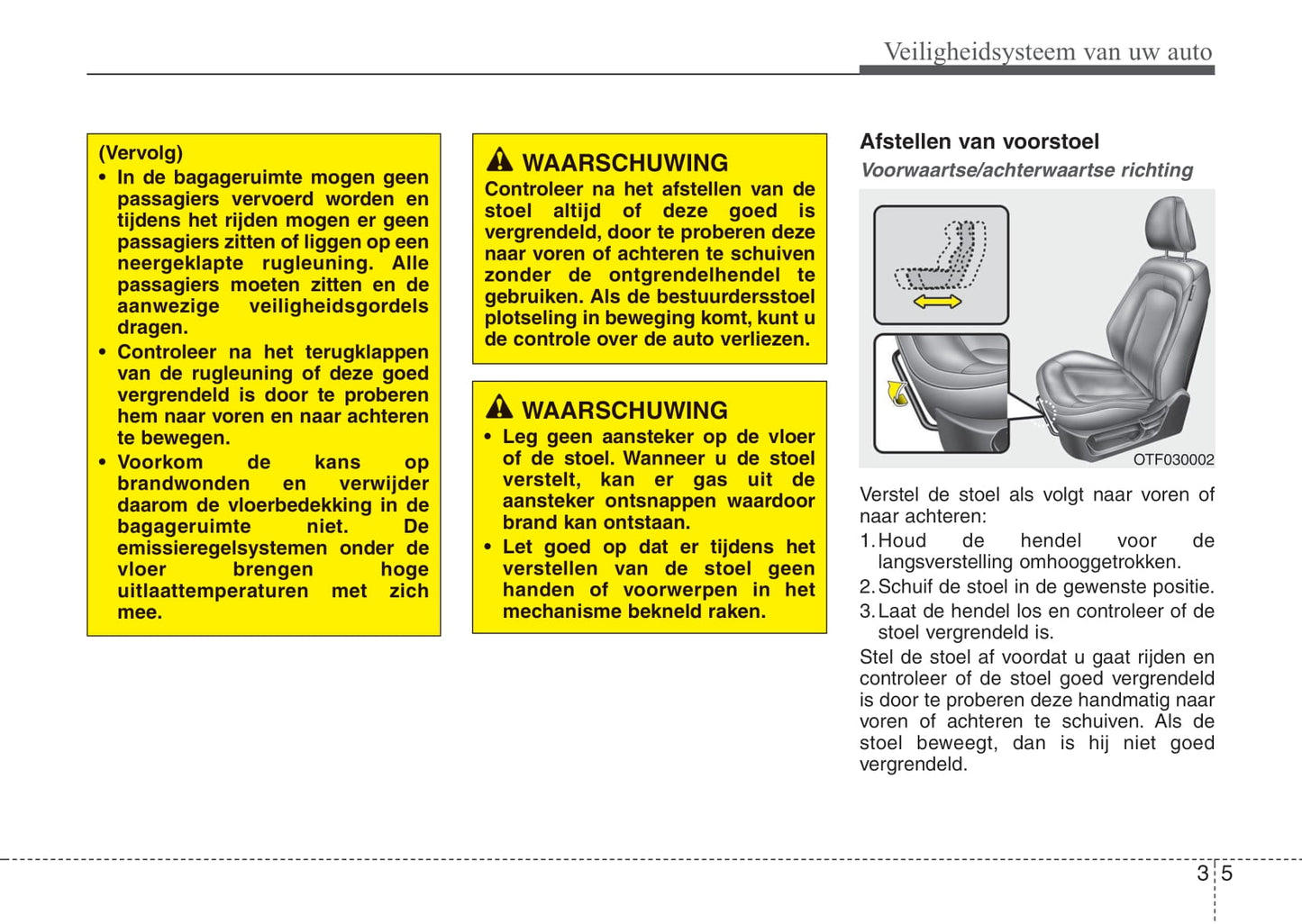 Veiligheidsysteem van uw auto

(Vervolg)
• In de bagageruimte mogen geen passagiers vervoerd worden en tijdens het rijden mogen er geen passagiers zitten of liggen op een neergeklapte rugleuning. Alle passagiers moeten zitten en de aanwezige veiligheidsgordels dragen.
• Controleer na het terugklappen van de rugleuning of deze goed vergrendeld is door te proberen hem naar voren en naar achteren te bewegen.
• Voorkom de kans op brandwonden en verwijder daarom de vloerbedekking in de bagageruimte niet. De emissieregelsystemen onder de vloer brengen hoge uitlaattemperaturen met zich mee.

WAARSCHUWING
Controleer na het afstellen van de stoel altijd of deze goed is vergrendeld, door te proberen deze naar voren of achteren te schuiven zonder de ontgrendelhendel te gebruiken. Als de bestuurdersstoel plotseling in beweging komt, kunt u de controle over de auto verliezen.

WAARSCHUWING
• Leg geen aansteker op de vloer of de stoel. Wanneer u de stoel verstelt, kan er gas uit de aansteker ontsnappen waardoor brand kan ontstaan.
• Let goed op dat er tijdens het verstellen van de stoel geen handen of voorwerpen in het mechanisme bekneld raken.

Afstellen van voorstoel
Voorwaartse/achterwaartse richting

OTF030002

Verstel de stoel als volgt naar voren of naar achteren:
1. Houd de hendel voor de langsverstelling omhooggetrokken.
2. Schuif de stoel in de gewenste positie.
3. Laat de hendel los en controleer of de stoel vergrendeld is.
Stel de stoel af voordat u gaat rijden en controleer of de stoel goed vergrendeld is door te proberen deze handmatig naar voren of achteren te schuiven. Als de stoel beweegt, dan is hij niet goed vergrendeld.

3 5